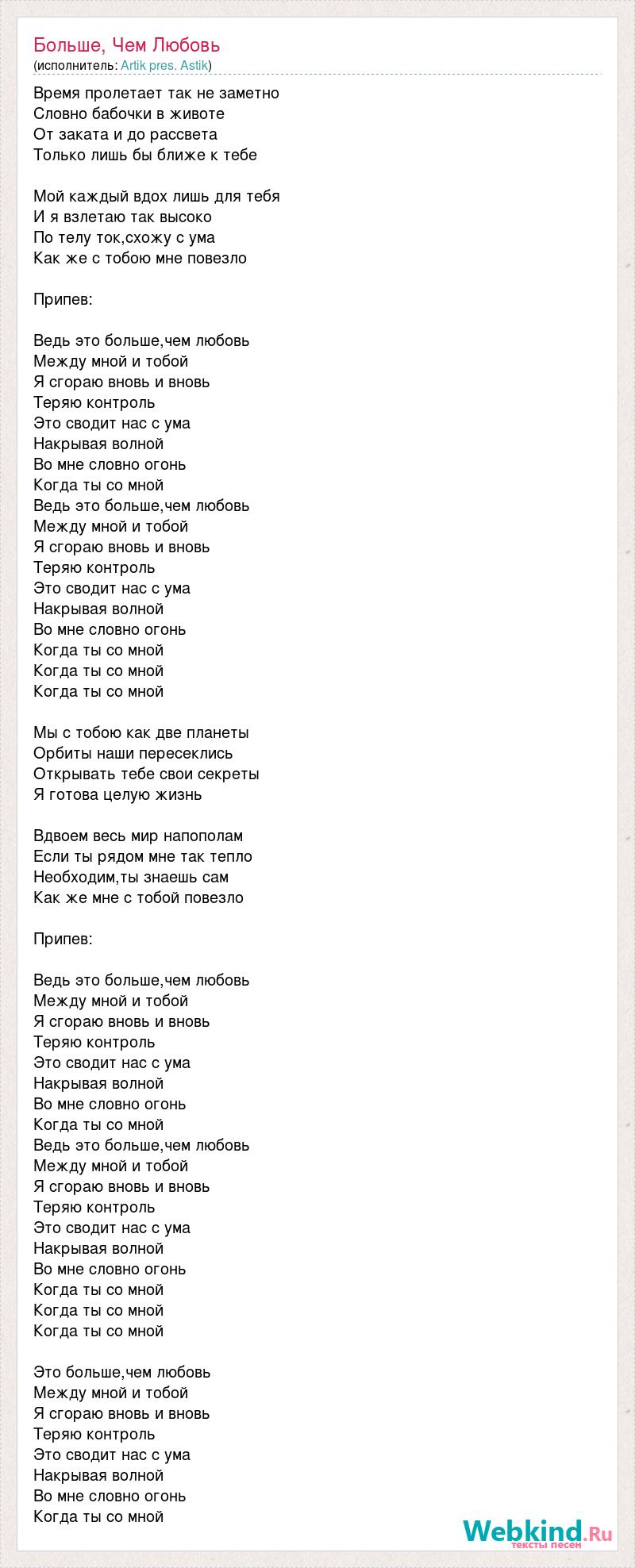 Больше, Чем Любовь
(исполнитель: Artik pres. Astik)

Время пролетает так не заметно
Словно бабочки в животе
От заката и до рассвета
Только лишь бы ближе к тебе

Мой каждый вдох лишь для тебя
И я взлетаю так высоко
По телу ток,схожу с ума
Как же с тобою мне повезло

Припев:

Ведь это больше,чем любовь
Между мной и тобой
Я сгораю вновь и вновь
Теряю контроль
Это сводит нас с ума
Накрывая волной
Во мне словно огонь
Когда ты со мной
Ведь это больше,чем любовь
Между мной и тобой
Я сгораю вновь и вновь
Теряю контроль
Это сводит нас с ума
Накрывая волной
Во мне словно огонь
Когда ты со мной
Когда ты со мной
Когда ты со мной

Мы с тобою как две планеты
Орбиты наши пересеклись
Открывать тебе свои секреты
Я готова целую жизнь

Вдвоем весь мир напополам
Если ты рядом мне так тепло
Необходим,ты знаешь сам
Как же мне с тобой повезло

Припев:

Ведь это больше,чем любовь
Между мной и тобой
Я сгораю вновь и вновь
Теряю контроль
Это сводит нас с ума
Накрывая волной
Во мне словно огонь
Когда ты со мной
Ведь это больше,чем любовь
Между мной и тобой
Я сгораю вновь и вновь
Теряю контроль
Это сводит нас с ума
Накрывая волной
Во мне словно огонь
Когда ты со мной
Когда ты со мной
Когда ты со мной

Это больше,чем любовь
Между мной и тобой
Я сгораю вновь и вновь
Теряю контроль
Это сводит нас с ума
Накрывая волной
Во мне словно огонь
Когда ты со мной

Webkind.Ru
тексты песен